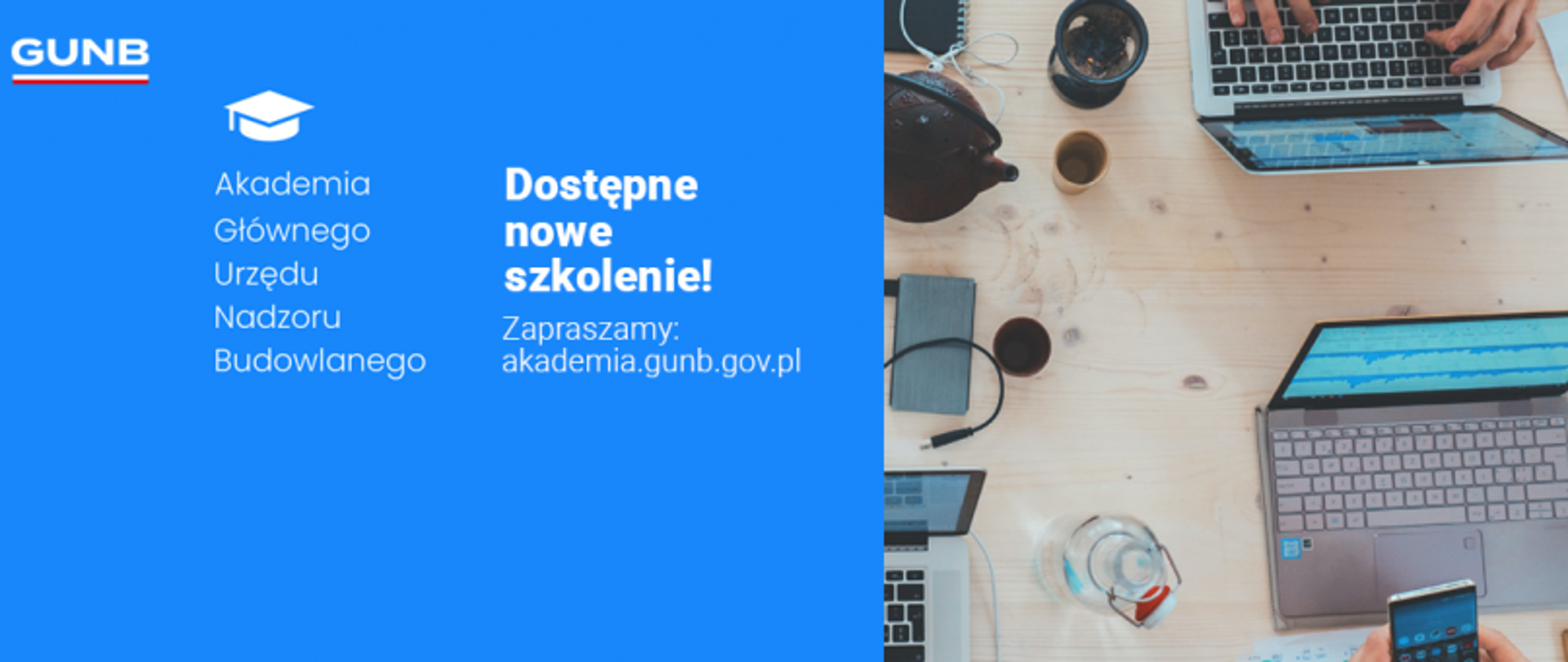 GUNB

Akademia Głównego Urzędu Nadzoru Budowlanego

Dostępne nowe szkolenie!

Zapraszamy: akademia.gunb.gov.pl